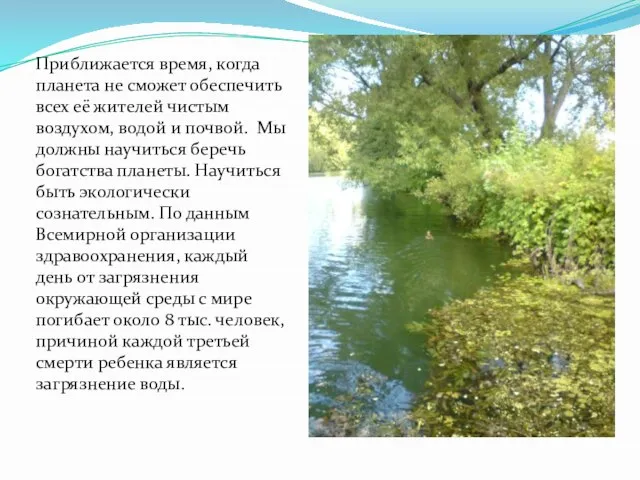 Приближается время, когда планета не сможет обеспечить всех её жителей чистым воздухом, водой и почвой.  Мы должны научиться беречь богатства планеты. Научиться быть экологически сознательным. По данным Всемирной организации здравоохранения, каждый день от загрязнения окружающей среды с мире погибает около 8 тыс. человек, причиной каждой третьей смерти ребенка является загрязнение воды.